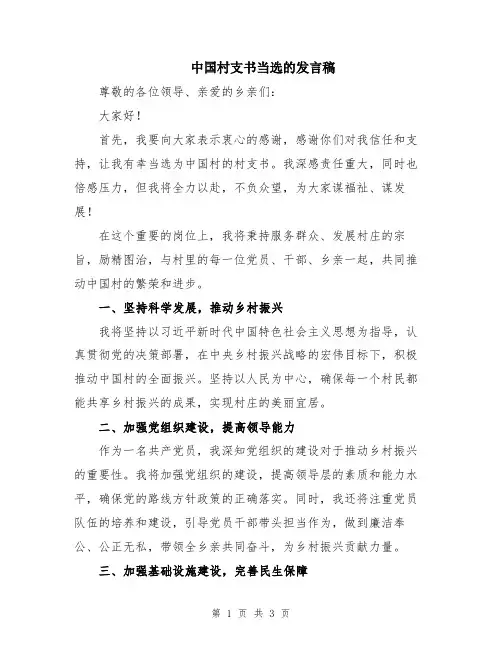 中国村支书当选的发言稿

尊敬的各位领导、亲爱的乡亲们：

大家好！

首先，我要向大家表示衷心的感谢，感谢你们对我信任和支持，让我有幸当选为中国村的村支书。我深感责任重大，同时也倍感压力，但我将全力以赴，不负众望，为大家谋福祉、谋发展！

在这个重要的岗位上，我将秉持服务群众、发展村庄的宗旨，励精图治，与村里的每一位党员、干部、乡亲一起，共同推动中国村的繁荣和进步。

一、坚持科学发展，推动乡村振兴

我将坚持以习近平新时代中国特色社会主义思想为指导，认真贯彻党的决策部署，在中央乡村振兴战略的宏伟目标下，积极推动中国村的全面振兴。坚持以人民为中心，确保每一个村民都能共享乡村振兴的成果，实现村庄的美丽宜居。

二、加强党组织建设，提高领导能力

作为一名共产党员，我深知党组织的建设对于推动乡村振兴的重要性。我将加强党组织的建设，提高领导层的素质和能力水平，确保党的路线方针政策的正确落实。同时，我还将注重党员队伍的培养和建设，引导党员干部带头担当作为，做到廉洁奉公、公正无私，带领全乡亲共同奋斗，为乡村振兴贡献力量。

三、加强基础设施建设，完善民生保障

第 1 页 共 3 页